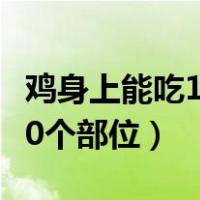 鸡身上能吃1
0个部位）